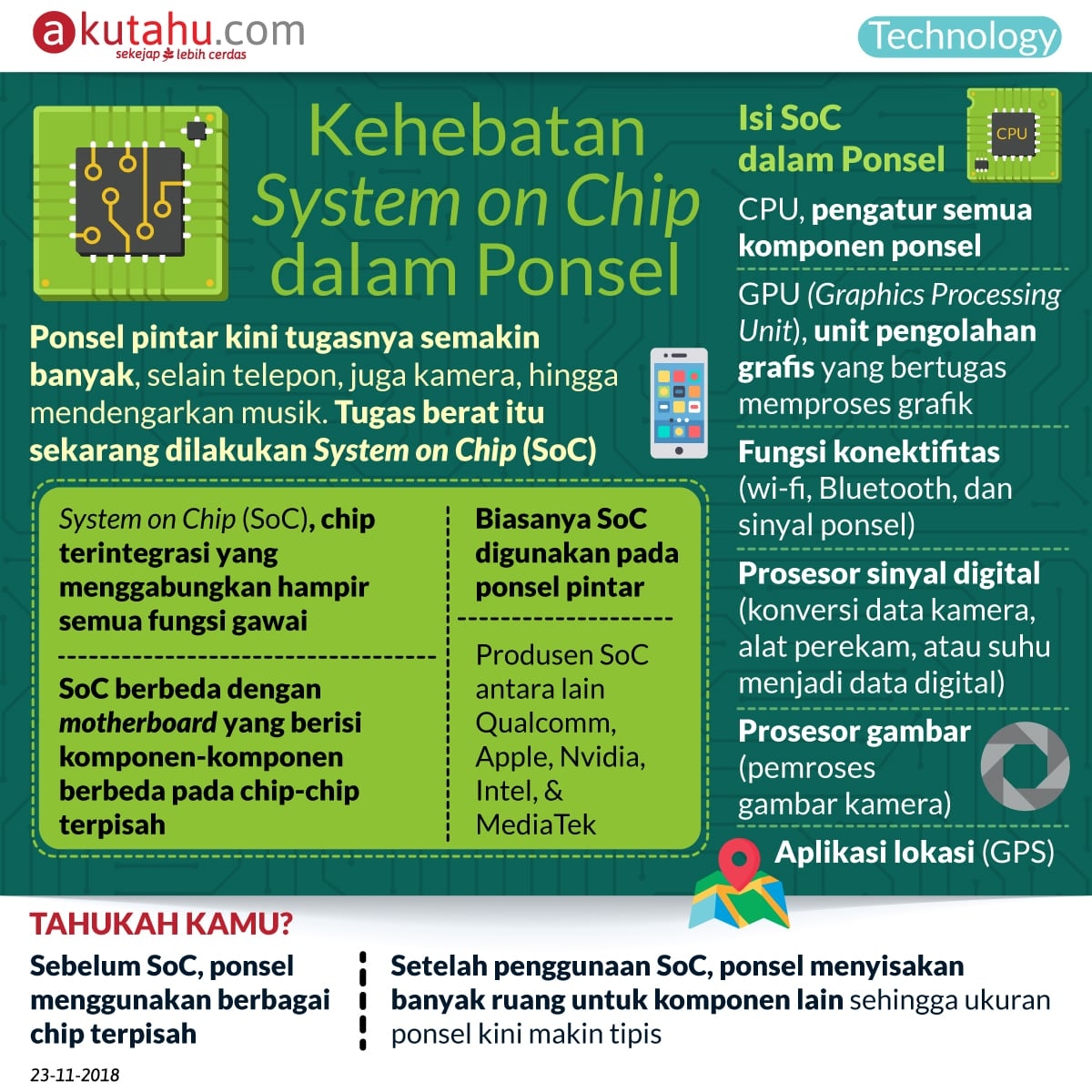 akutahu.com
sekejap lebih cerdas

Technology

Kehebatan System on Chip dalam Ponsel

Ponsel pintar kini tugasnya semakin banyak, selain telepon, juga kamera, hingga mendengarkan musik. Tugas berat itu sekarang dilakukan System on Chip (SoC)

System on Chip (SoC), chip terintegrasi yang menggabungkan hampir semua fungsi gawai

SoC berbeda dengan motherboard yang berisi komponen-komponen berbeda pada chip-chip terpisah

Biasanya SoC digunakan pada ponsel pintar

Produsen SoC antara lain Qualcomm, Apple, Nvidia, Intel, & MediaTek

Isi SoC dalam Ponsel

CPU

CPU, pengatur semua komponen ponsel

GPU (Graphics Processing Unit), unit pengolahan grafis yang bertugas memproses grafik

Fungsi konektifitas (wi-fi, Bluetooth, dan sinyal ponsel)

Prosesor sinyal digital (konversi data kamera, alat perekam, atau suhu menjadi data digital)

Prosesor gambar (pemroses gambar kamera)

Aplikasi lokasi (GPS)

TAHUKAH KAMU?

Sebelum SoC, ponsel menggunakan berbagai chip terpisah

Setelah penggunaan SoC, ponsel menyisakan banyak ruang untuk komponen lain sehingga ukuran ponsel kini makin tipis

23-11-2018